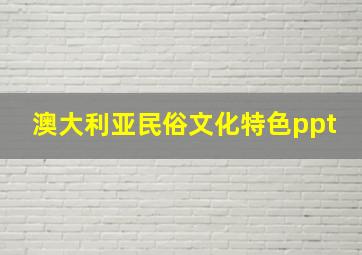 澳大利亚民俗文化特色ppt